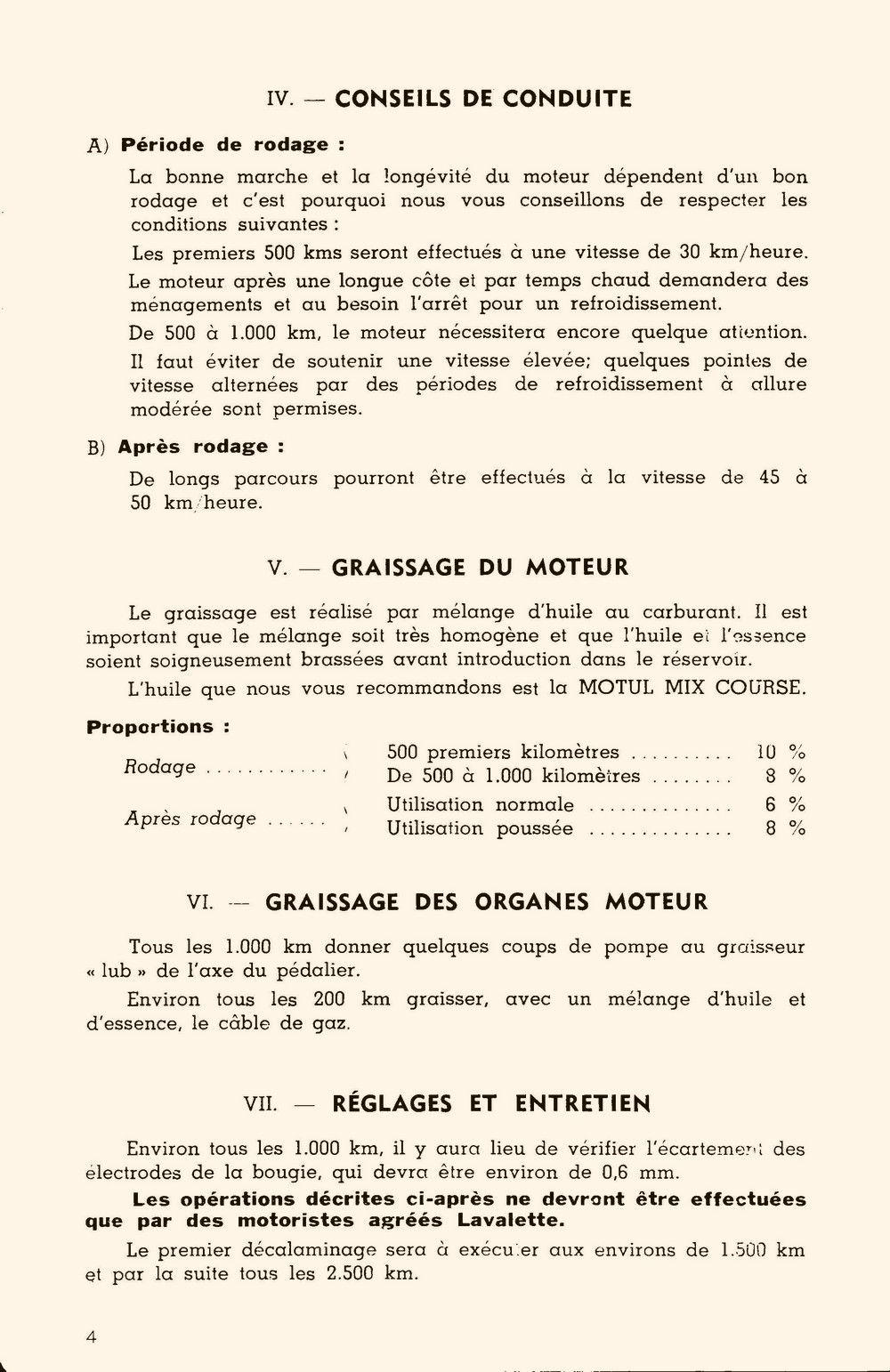 IV. — CONSEILS DE CONDUITE

A) Période de rodage :

La bonne marche et la longévité du moteur dépendent d'un bon rodage et c'est pourquoi nous vous conseillons de respecter les conditions suivantes :

Les premiers 500 kms seront effectués à une vitesse de 30 km/heure.

Le moteur après une longue côte et par temps chaud demandera des ménagements et au besoin l'arrêt pour un refroidissement.

De 500 à 1.000 km, le moteur nécessitera encore quelque attention. Il faut éviter de soutenir une vitesse élevée; quelques pointes de vitesse alternées par des périodes de refroidissement à allure modérée sont permises.

B) Après rodage :

De longs parcours pourront être effectués à la vitesse de 45 à 50 km/heure.

V. — GRAISSAGE DU MOTEUR

Le graissage est réalisé par mélange d'huile au carburant. Il est important que le mélange soit très homogène et que l'huile et l'essence soient soigneusement brassées avant introduction dans le réservoir.

L'huile que nous vous recommandons est la MOTUL MIX COURSE.

Proportions :

| | | |
|---|---|---|
| Rodage ............ | 500 premiers kilomètres .......... | 10 % |
| | De 500 à 1.000 kilomètres ........ | 8 % |
| Après rodage ...... | Utilisation normale .............. | 6 % |
| | Utilisation poussée .............. | 8 % |

VI. — GRAISSAGE DES ORGANES MOTEUR

Tous les 1.000 km donner quelques coups de pompe au graisseur « lub » de l'axe du pédalier.

Environ tous les 200 km graisser, avec un mélange d'huile et d'essence, le câble de gaz.

VII. — RÉGLAGES ET ENTRETIEN

Environ tous les 1.000 km, il y aura lieu de vérifier l'écartement des électrodes de la bougie, qui devra être environ de 0,6 mm.

Les opérations décrites ci-après ne devront être effectuées que par des motoristes agréés Lavalette.

Le premier décalaminage sera à exécuter aux environs de 1.500 km et par la suite tous les 2.500 km.

4